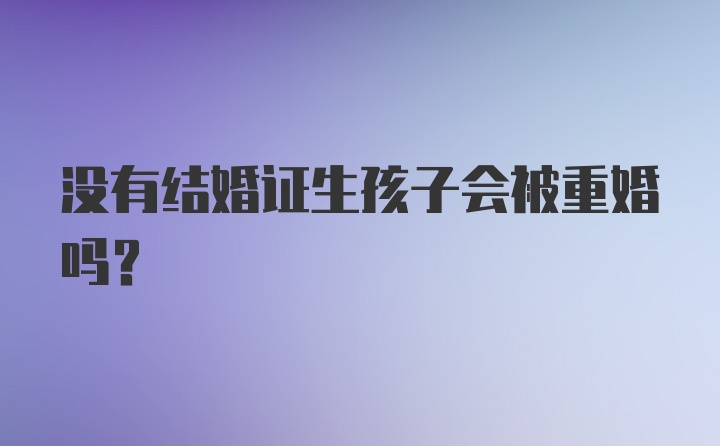 没有结婚证生孩子会被重婚吗？